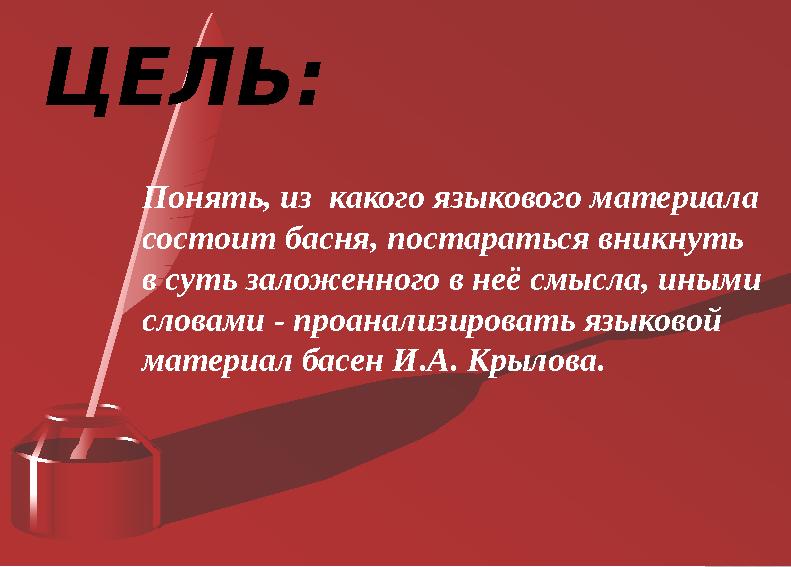 ЦЕЛЬ:

Понять, из какого языкового материала состоит басня, постараться вникнуть в суть заложенного в неё смысла, иными словами - проанализировать языковой материал басен И.А. Крылова.